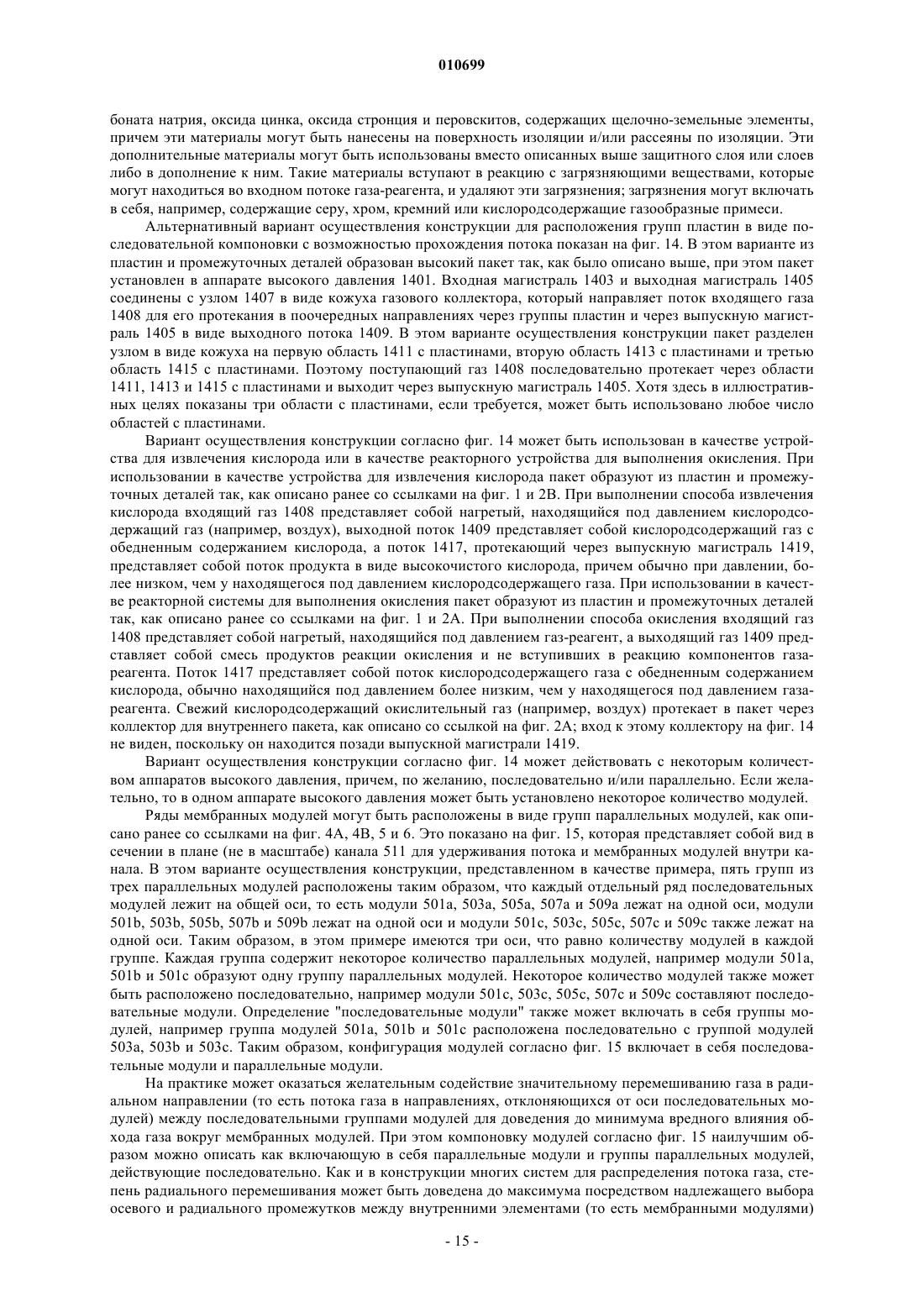 010699

боната натрия, оксида цинка, оксида стронция и перовскитов, содержащих щелочно-земельные элементы, причем эти материалы могут быть нанесены на поверхность изоляции и/или рассеяны по изоляции. Эти дополнительные материалы могут быть использованы вместо описанных выше защитного слоя или слоев либо в дополнение к ним. Такие материалы вступают в реакцию с загрязняющими веществами, которые могут находиться во входном потоке газа-реагента, и удаляют эти загрязнения; загрязнения могут включать в себя, например, содержащие серу, хром, кремний или кислородсодержащие газообразные примеси.

Альтернативный вариант осуществления конструкции для расположения групп пластин в виде последовательной компоновки с возможностью прохождения потока показан на фиг. 14. В этом варианте из пластин и промежуточных деталей образован высокий пакет так, как было описано выше, при этом пакет установлен в аппарате высокого давления 1401. Входная магистраль 1403 и выходная магистраль 1405 соединены с узлом 1407 в виде кожуха газового коллектора, который направляет поток входящего газа 1408 для его протекания в поочередных направлениях через группы пластин и через выпускную магистраль 1405 в виде выходного потока 1409. В этом варианте осуществления конструкции пакет разделен узлом в виде кожуха на первую область 1411 с пластинами, вторую область 1413 с пластинами и третью область 1415 с пластинами. Поэтому поступающий газ 1408 последовательно протекает через области 1411, 1413 и 1415 с пластинами и выходит через выпускную магистраль 1405. Хотя здесь в иллюстративных целях показаны три области с пластинами, если требуется, может быть использовано любое число областей с пластинами.

Вариант осуществления конструкции согласно фиг. 14 может быть использован в качестве устройства для извлечения кислорода или в качестве реакторного устройства для выполнения окисления. При использовании в качестве устройства для извлечения кислорода пакет образуют из пластин и промежуточных деталей так, как описано ранее со ссылками на фиг. 1 и 2В. При выполнении способа извлечения кислорода входящий газ 1408 представляет собой нагретый, находящийся под давлением кислородсодержащий газ (например, воздух), выходной поток 1409 представляет собой кислородсодержащий газ с обедненным содержанием кислорода, а поток 1417, протекающий через выпускную магистраль 1419, представляет собой поток продукта в виде высокочистого кислорода, причем обычно при давлении, более низком, чем у находящегося под давлением кислородсодержащего газа. При использовании в качестве реакторной системы для выполнения окисления пакет образуют из пластин и промежуточных деталей так, как описано ранее со ссылками на фиг. 1 и 2А. При выполнении способа окисления входящий газ 1408 представляет собой нагретый, находящийся под давлением газ-реагент, а выходящий газ 1409 представляет собой смесь продуктов реакции окисления и не вступивших в реакцию компонентов газа-реагента. Поток 1417 представляет собой поток кислородсодержащего газа с обедненным содержанием кислорода, обычно находящийся под давлением более низким, чем у находящегося под давлением газа-реагента. Свежий кислородсодержащий окислительный газ (например, воздух) протекает в пакет через коллектор для внутреннего пакета, как описано со ссылкой на фиг. 2А; вход к этому коллектору на фиг. 14 не виден, поскольку он находится позади выпускной магистрали 1419.

Вариант осуществления конструкции согласно фиг. 14 может действовать с некоторым количеством аппаратов высокого давления, причем, по желанию, последовательно и/или параллельно. Если желательно, то в одном аппарате высокого давления может быть установлено некоторое количество модулей.

Ряды мембранных модулей могут быть расположены в виде групп параллельных модулей, как описано ранее со ссылками на фиг. 4А, 4В, 5 и 6. Это показано на фиг. 15, которая представляет собой вид в сечении в плане (не в масштабе) канала 511 для удерживания потока и мембранных модулей внутри канала. В этом варианте осуществления конструкции, представленном в качестве примера, пять групп из трех параллельных модулей расположены таким образом, что каждый отдельный ряд последовательных модулей лежит на общей оси, то есть модули 501a, 503a, 505a, 507a и 509a лежат на одной оси, модули 501b, 503b, 505b, 507b и 509b лежат на одной оси и модули 501c, 503c, 505c, 507c и 509c также лежат на одной оси. Таким образом, в этом примере имеются три оси, что равно количеству модулей в каждой группе. Каждая группа содержит некоторое количество параллельных модулей, например модули 501a, 501b и 501c образуют одну группу параллельных модулей. Некоторое количество модулей также может быть расположено последовательно, например модули 501c, 503c, 505c, 507c и 509c составляют последовательные модули. Определение "последовательные модули" также может включать в себя группы модулей, например группа модулей 501a, 501b и 501c расположена последовательно с группой модулей 503a, 503b и 503c. Таким образом, конфигурация модулей согласно фиг. 15 включает в себя последовательные модули и параллельные модули.

На практике может оказаться желательным содействие значительному перемешиванию газа в радиальном направлении (то есть потока газа в направлениях, отклоняющихся от оси последовательных модулей) между последовательными группами модулей для доведения до минимума вредного влияния обхода газа вокруг мембранных модулей. При этом компоновку модулей согласно фиг. 15 наилучшим образом можно описать как включающую в себя параллельные модули и группы параллельных модулей, действующие последовательно. Как и в конструкции многих систем для распределения потока газа, степень радиального перемешивания может быть доведена до максимума посредством надлежащего выбора осевого и радиального промежутков между внутренними элементами (то есть мембранными модулями)

- 15 -